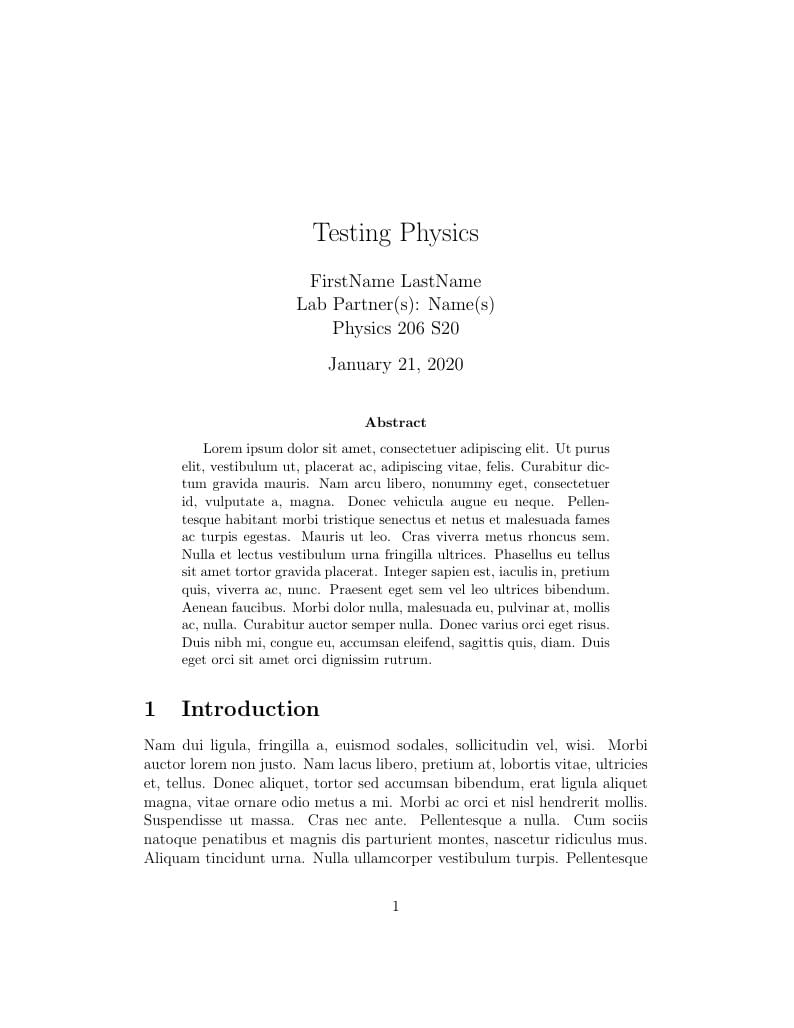 Testing Physics

FirstName LastName
Lab Partner(s): Name(s)
Physics 206 S20

January 21, 2020

Abstract

Lorem ipsum dolor sit amet, consectetuer adipiscing elit. Ut purus elit, vestibulum ut, placerat ac, adipiscing vitae, felis. Curabitur dictum gravida mauris. Nam arcu libero, nonummy eget, consectetuer id, vulputate a, magna. Donec vehicula augue eu neque. Pellentesque habitant morbi tristique senectus et netus et malesuada fames ac turpis egestas. Mauris ut leo. Cras viverra metus rhoncus sem. Nulla et lectus vestibulum urna fringilla ultrices. Phasellus eu tellus sit amet tortor gravida placerat. Integer sapien est, iaculis in, pretium quis, viverra ac, nunc. Praesent eget sem vel leo ultrices bibendum. Aenean faucibus. Morbi dolor nulla, malesuada eu, pulvinar at, mollis ac, nulla. Curabitur auctor semper nulla. Donec varius orci eget risus. Duis nibh mi, congue eu, accumsan eleifend, sagittis quis, diam. Duis eget orci sit amet orci dignissim rutrum.

1 Introduction

Nam dui ligula, fringilla a, euismod sodales, sollicitudin vel, wisi. Morbi auctor lorem non justo. Nam lacus libero, pretium at, lobortis vitae, ultricies et, tellus. Donec aliquet, tortor sed accumsan bibendum, erat ligula aliquet magna, vitae ornare odio metus a mi. Morbi ac orci et nisl hendrerit mollis. Suspendisse ut massa. Cras nec ante. Pellentesque a nulla. Cum sociis natoque penatibus et magnis dis parturient montes, nascetur ridiculus mus. Aliquam tincidunt urna. Nulla ullamcorper vestibulum turpis. Pellentesque

1